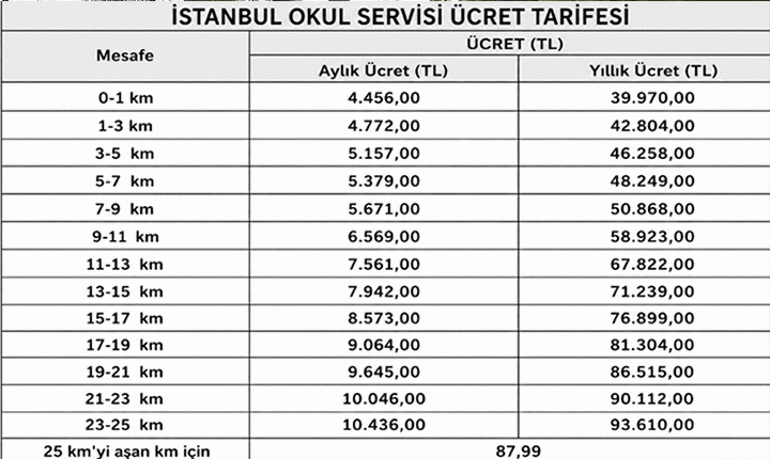 İSTANBUL OKUL SERVİSİ ÜCRET TARİFESİ

| Mesafe | ÜCRET (TL) | |
|---|---|---|
| | Aylık Ücret (TL) | Yıllık Ücret (TL) |
| 0-1 km | 4.456,00 | 39.970,00 |
| 1-3 km | 4.772,00 | 42.804,00 |
| 3-5 km | 5.157,00 | 46.258,00 |
| 5-7 km | 5.379,00 | 48.249,00 |
| 7-9 km | 5.671,00 | 50.868,00 |
| 9-11 km | 6.569,00 | 58.923,00 |
| 11-13 km | 7.561,00 | 67.822,00 |
| 13-15 km | 7.942,00 | 71.239,00 |
| 15-17 km | 8.573,00 | 76.899,00 |
| 17-19 km | 9.064,00 | 81.304,00 |
| 19-21 km | 9.645,00 | 86.515,00 |
| 21-23 km | 10.046,00 | 90.112,00 |
| 23-25 km | 10.436,00 | 93.610,00 |
| 25 km'yi aşan km için | 87,99 | |